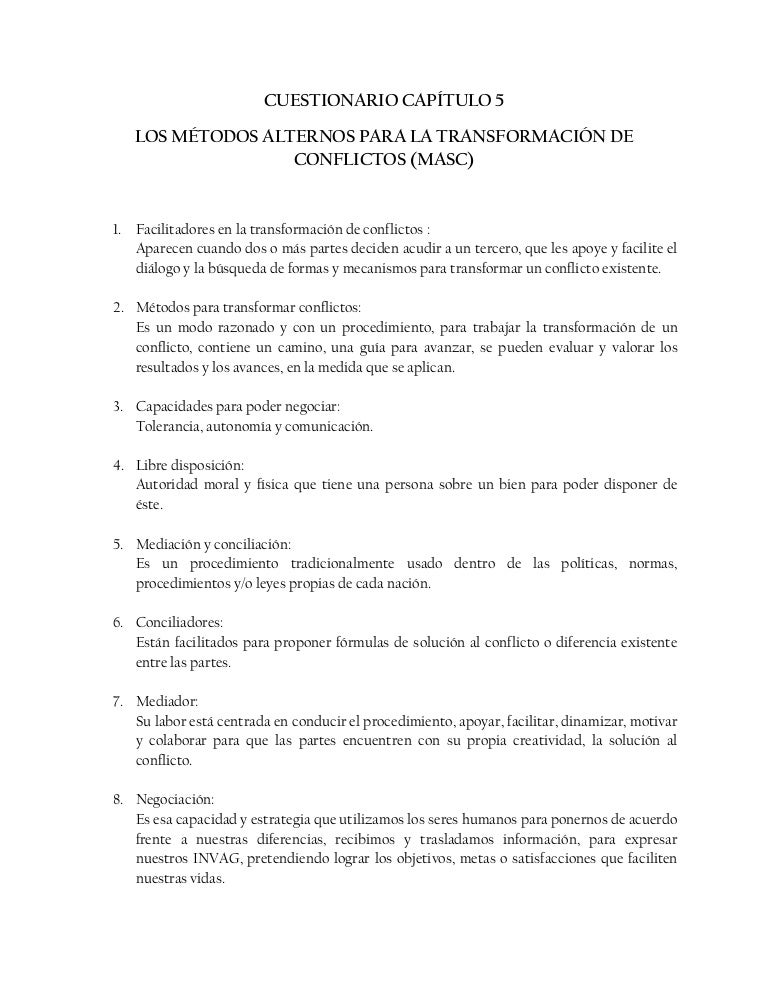 CUESTIONARIO CAPÍTULO 5

LOS MÉTODOS ALTERNOS PARA LA TRANSFORMACIÓN DE CONFLICTOS (MASC)

1. Facilitadores en la transformación de conflictos :
Aparecen cuando dos o más partes deciden acudir a un tercero, que les apoye y facilite el diálogo y la búsqueda de formas y mecanismos para transformar un conflicto existente.

2. Métodos para transformar conflictos:
Es un modo razonado y con un procedimiento, para trabajar la transformación de un conflicto, contiene un camino, una guía para avanzar, se pueden evaluar y valorar los resultados y los avances, en la medida que se aplican.

3. Capacidades para poder negociar:
Tolerancia, autonomía y comunicación.

4. Libre disposición:
Autoridad moral y física que tiene una persona sobre un bien para poder disponer de éste.

5. Mediación y conciliación:
Es un procedimiento tradicionalmente usado dentro de las políticas, normas, procedimientos y/o leyes propias de cada nación.

6. Conciliadores:
Están facilitados para proponer fórmulas de solución al conflicto o diferencia existente entre las partes.

7. Mediador:
Su labor está centrada en conducir el procedimiento, apoyar, facilitar, dinamizar, motivar y colaborar para que las partes encuentren con su propia creatividad, la solución al conflicto.

8. Negociación:
Es esa capacidad y estrategia que utilizamos los seres humanos para ponernos de acuerdo frente a nuestras diferencias, recibimos y trasladamos información, para expresar nuestros INVAG, pretendiendo lograr los objetivos, metas o satisfacciones que faciliten nuestras vidas.